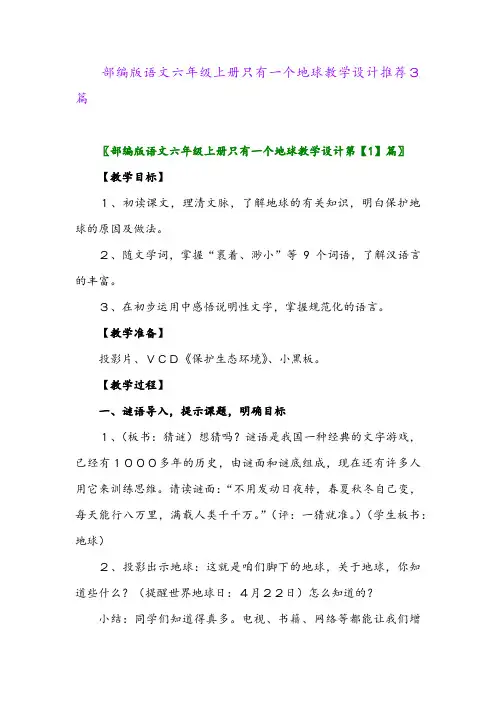 部编版语文六年级上册只有一个地球教学设计推荐3篇

〖部编版语文六年级上册只有一个地球教学设计第【1】篇〗

【教学目标】

1、初读课文，理清文脉，了解地球的有关知识，明白保护地球的原因及做法。

2、随文学词，掌握“裹着、渺小”等9个词语，了解汉语言的丰富。

3、在初步运用中感悟说明性文字，掌握规范化的语言。

【教学准备】

投影片、VCD《保护生态环境》、小黑板。

【教学过程】

一、谜语导入，提示课题，明确目标

1、（板书：猜谜）想猜吗？谜语是我国一种经典的文字游戏，已经有1000多年的历史，由谜面和谜底组成，现在还有许多人用它来训练思维。请读谜面：“不用发动日夜转，春夏秋冬自己变，每天能行八万里，满载人类千千万。”（评：一猜就准。）（学生板书：地球）

2、投影出示地球：这就是咱们脚下的地球，关于地球，你知道些什么？（提醒世界地球日：4月22日）怎么知道的？

小结：同学们知道得真多。电视、书籍、网络等都能让我们增